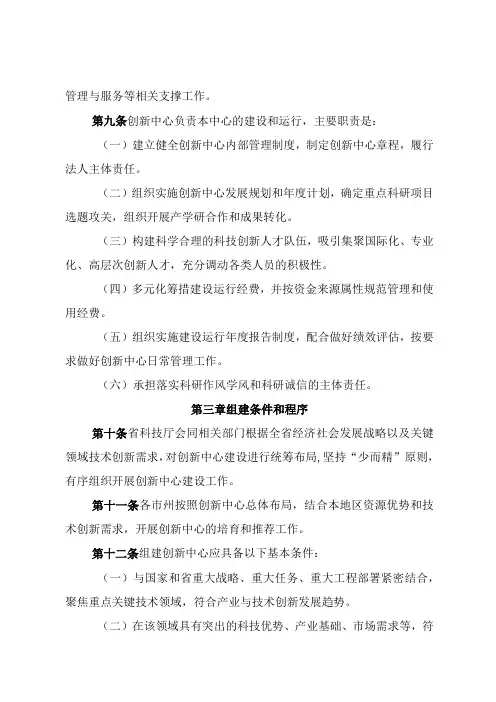 管理与服务等相关支撑工作。

第九条创新中心负责本中心的建设和运行，主要职责是：

（一）建立健全创新中心内部管理制度，制定创新中心章程，履行法人主体责任。

（二）组织实施创新中心发展规划和年度计划，确定重点科研项目选题攻关，组织开展产学研合作和成果转化。

（三）构建科学合理的科技创新人才队伍，吸引集聚国际化、专业化、高层次创新人才，充分调动各类人员的积极性。

（四）多元化筹措建设运行经费，并按资金来源属性规范管理和使用经费。

（五）组织实施建设运行年度报告制度，配合做好绩效评估，按要求做好创新中心日常管理工作。

（六）承担落实科研作风学风和科研诚信的主体责任。

第三章组建条件和程序

第十条省科技厅会同相关部门根据全省经济社会发展战略以及关键领域技术创新需求，对创新中心建设进行统筹布局，坚持“少而精”原则，有序组织开展创新中心建设工作。

第十一条各市州按照创新中心总体布局，结合本地区资源优势和技术创新需求，开展创新中心的培育和推荐工作。

第十二条组建创新中心应具备以下基本条件：

（一）与国家和省重大战略、重大任务、重大工程部署紧密结合，聚焦重点关键技术领域，符合产业与技术创新发展趋势。

（二）在该领域具有突出的科技优势、产业基础、市场需求等，符